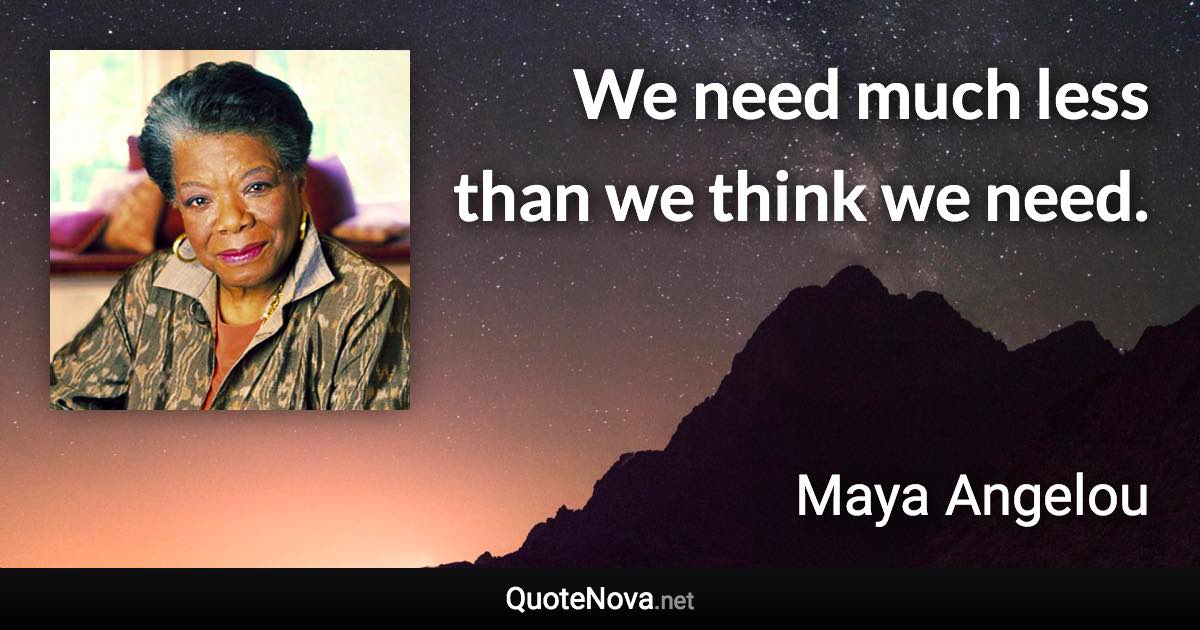 We need much less than we think we need.

Maya Angelou

QuoteNova.net